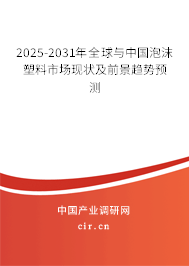 2025-2031年全球与中国泡沫塑料市场现状及前景趋势预测

中国产业调研网
cir.cn